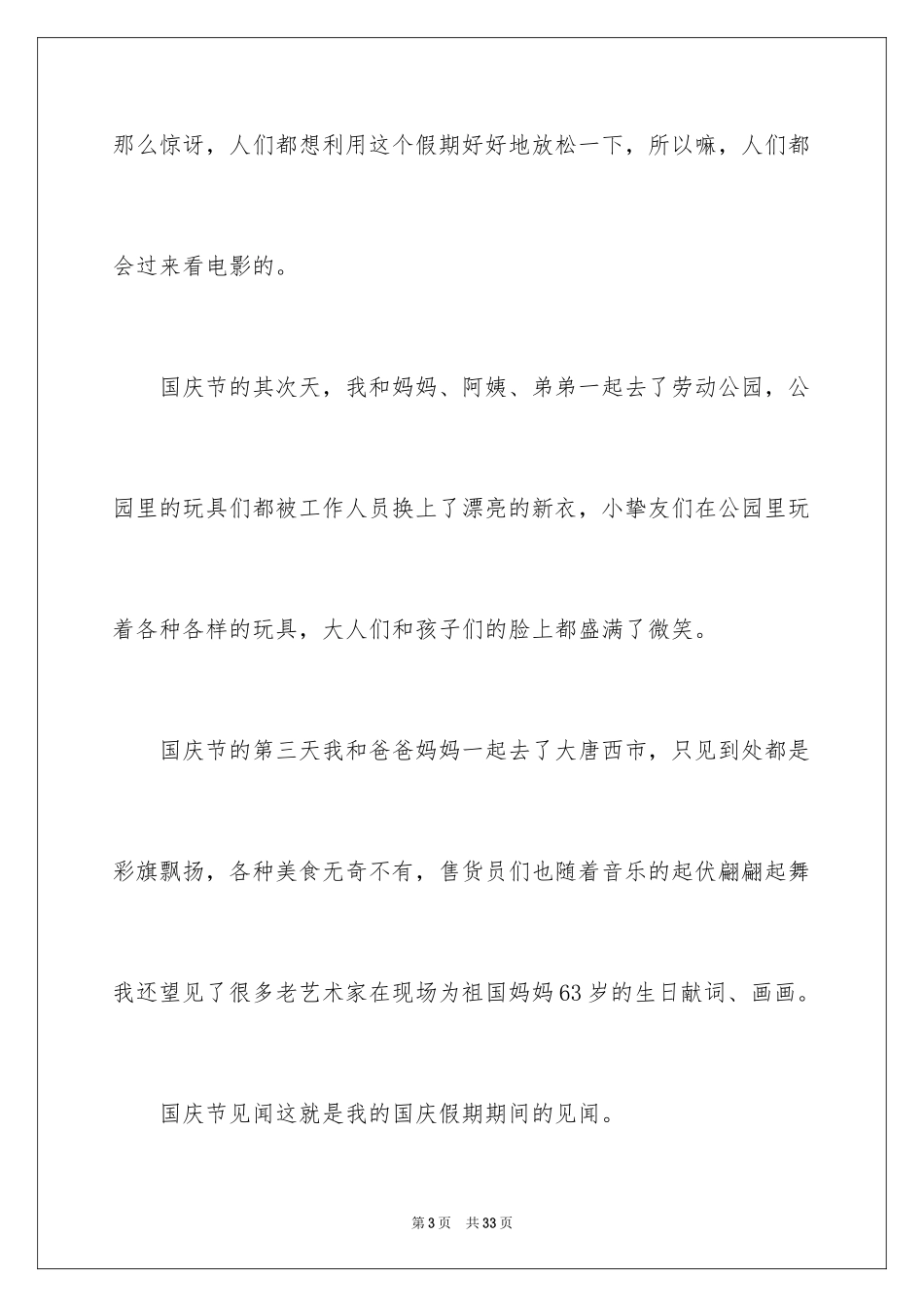 那么惊讶，人们都想利用这个假期好好地放松一下，所以嘛，人们都会过来看电影的。

国庆节的其次天，我和妈妈、阿姨、弟弟一起去了劳动公园，公园里的玩具们都被工作人员换上了漂亮的新衣，小挚友们在公园里玩着各种各样的玩具，大人们和孩子们的脸上都盛满了微笑。

国庆节的第三天我和爸爸妈妈一起去了大唐西市，只见到处都是彩旗飘扬，各种美食无奇不有，售货员们也随着音乐的起伏翩翩起舞我还望见了很多老艺术家在现场为祖国妈妈63岁的生日献词、画画。

国庆节见闻这就是我的国庆假期期间的见闻。

第3页　共33页